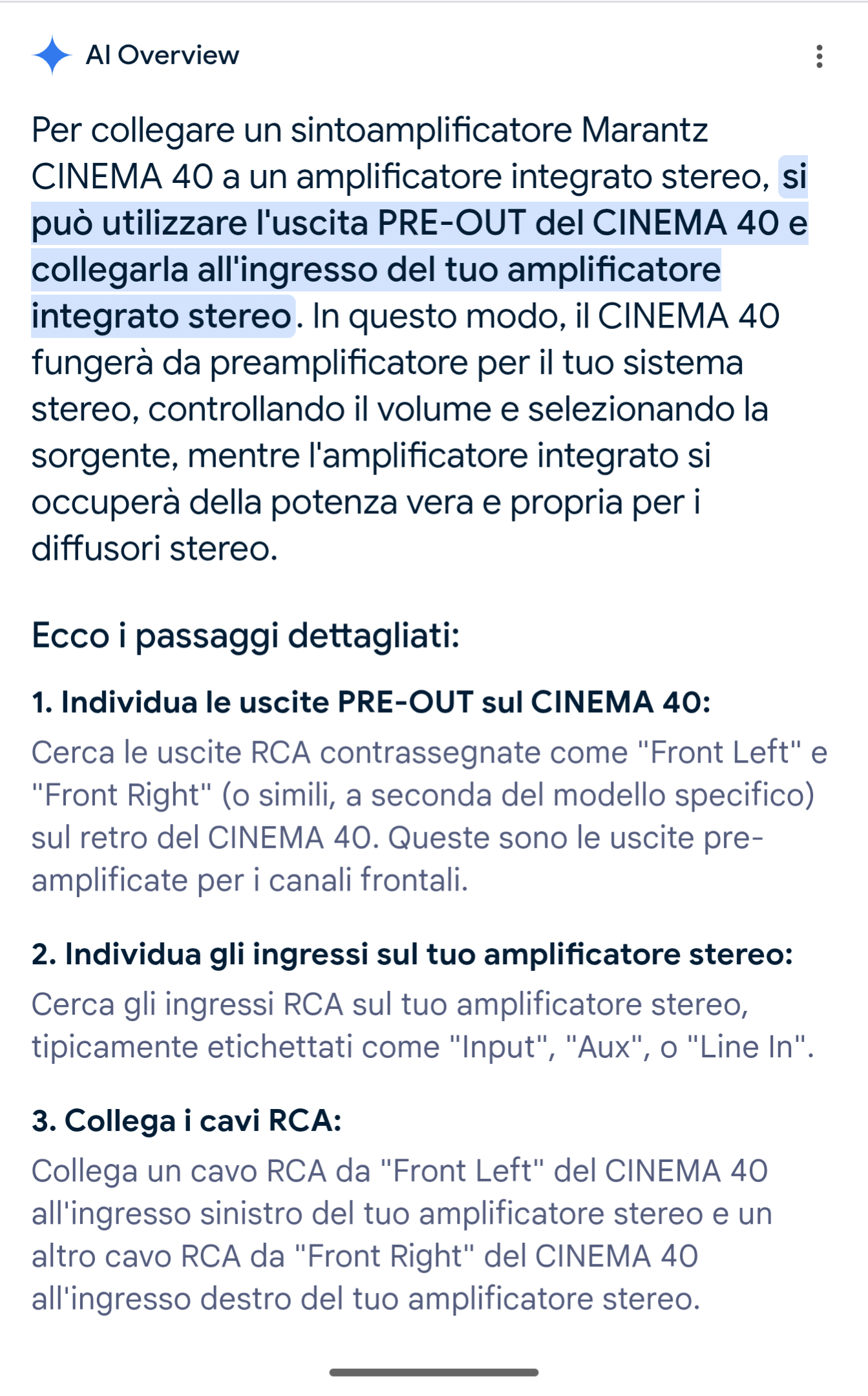 AI Overview

Per collegare un sintoamplificatore Marantz CINEMA 40 a un amplificatore integrato stereo, si può utilizzare l'uscita PRE-OUT del CINEMA 40 e collegarla all'ingresso del tuo amplificatore integrato stereo. In questo modo, il CINEMA 40 fungerà da preamplificatore per il tuo sistema stereo, controllando il volume e selezionando la sorgente, mentre l'amplificatore integrato si occuperà della potenza vera e propria per i diffusori stereo.

Ecco i passaggi dettagliati:

1. Individua le uscite PRE-OUT sul CINEMA 40:
Cerca le uscite RCA contrassegnate come "Front Left" e "Front Right" (o simili, a seconda del modello specifico) sul retro del CINEMA 40. Queste sono le uscite pre-amplificate per i canali frontali.

2. Individua gli ingressi sul tuo amplificatore stereo:
Cerca gli ingressi RCA sul tuo amplificatore stereo, tipicamente etichettati come "Input", "Aux", o "Line In".

3. Collega i cavi RCA:
Collega un cavo RCA da "Front Left" del CINEMA 40 all'ingresso sinistro del tuo amplificatore stereo e un altro cavo RCA da "Front Right" del CINEMA 40 all'ingresso destro del tuo amplificatore stereo.